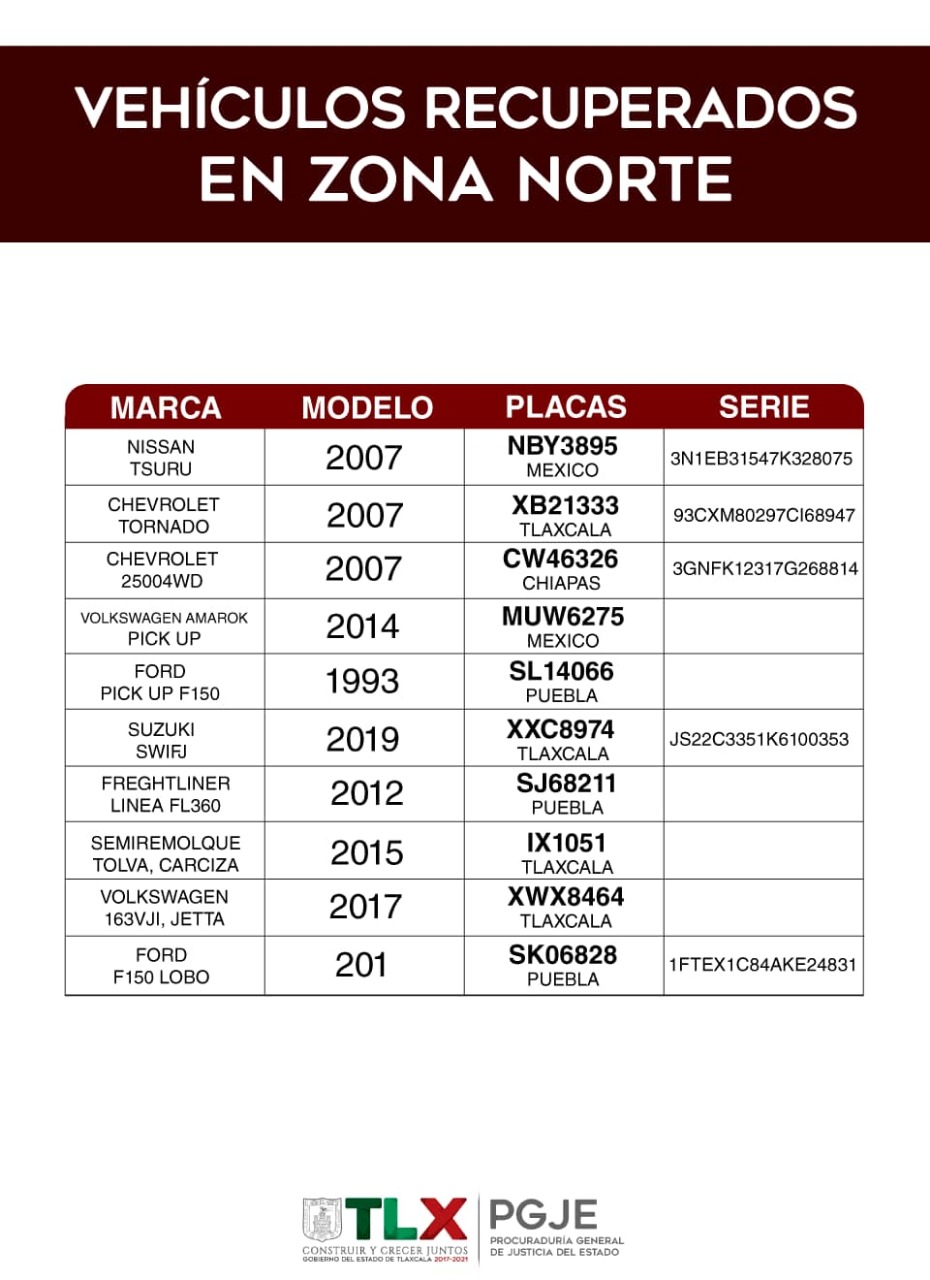 VEHÍCULOS RECUPERADOS EN ZONA NORTE

| MARCA | MODELO | PLACAS | SERIE |
|---|---|---|---|
| NISSAN TSURU | 2007 | NBY3895 MEXICO | 3N1EB31547K328075 |
| CHEVROLET TORNADO | 2007 | XB21333 TLAXCALA | 93CXM80297CI68947 |
| CHEVROLET 25004WD | 2007 | CW46326 CHIAPAS | 3GNFK12317G268814 |
| VOLKSWAGEN AMAROK PICK UP | 2014 | MUW6275 MEXICO | |
| FORD PICK UP F150 | 1993 | SL14066 PUEBLA | |
| SUZUKI SWIFJ | 2019 | XXC8974 TLAXCALA | JS22C3351K6100353 |
| FREGHTLINER LINEA FL360 | 2012 | SJ68211 PUEBLA | |
| SEMIREMOLQUE TOLVA, CARCIZA | 2015 | IX1051 TLAXCALA | |
| VOLKSWAGEN 163VJI, JETTA | 2017 | XWX8464 TLAXCALA | |
| FORD F150 LOBO | 201 | SK06828 PUEBLA | 1FTEX1C84AKE24831 |

TLX
CONSTRUIR Y CRECER JUNTOS
GOBIERNO DEL ESTADO DE TLAXCALA 2017-2021
PGJE
PROCURADURÍA GENERAL DE JUSTICIA DEL ESTADO